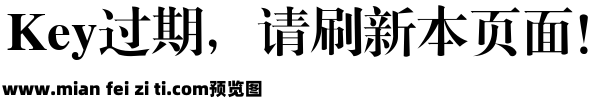 Key过期， 请刷新本页面！

www.mian fei zi ti.com预览图